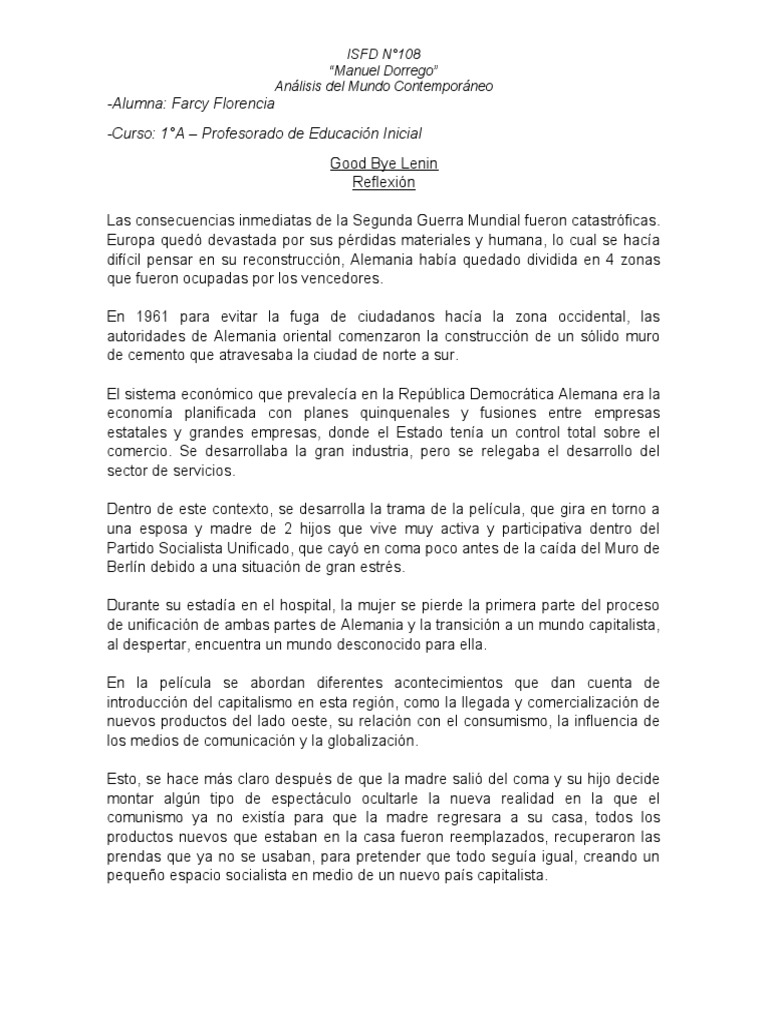 ISFD N°108
"Manuel Dorrego"
Análisis del Mundo Contemporáneo

-Alumna: Farcy Florencia

-Curso: 1°A – Profesorado de Educación Inicial

Good Bye Lenin
Reflexión

Las consecuencias inmediatas de la Segunda Guerra Mundial fueron catastróficas. Europa quedó devastada por sus pérdidas materiales y humana, lo cual se hacía difícil pensar en su reconstrucción, Alemania había quedado dividida en 4 zonas que fueron ocupadas por los vencedores.

En 1961 para evitar la fuga de ciudadanos hacía la zona occidental, las autoridades de Alemania oriental comenzaron la construcción de un sólido muro de cemento que atravesaba la ciudad de norte a sur.

El sistema económico que prevalecía en la República Democrática Alemana era la economía planificada con planes quinquenales y fusiones entre empresas estatales y grandes empresas, donde el Estado tenía un control total sobre el comercio. Se desarrollaba la gran industria, pero se relegaba el desarrollo del sector de servicios.

Dentro de este contexto, se desarrolla la trama de la película, que gira en torno a una esposa y madre de 2 hijos que vive muy activa y participativa dentro del Partido Socialista Unificado, que cayó en coma poco antes de la caída del Muro de Berlín debido a una situación de gran estrés.

Durante su estadía en el hospital, la mujer se pierde la primera parte del proceso de unificación de ambas partes de Alemania y la transición a un mundo capitalista, al despertar, encuentra un mundo desconocido para ella.

En la película se abordan diferentes acontecimientos que dan cuenta de introducción del capitalismo en esta región, como la llegada y comercialización de nuevos productos del lado oeste, su relación con el consumismo, la influencia de los medios de comunicación y la globalización.

Esto, se hace más claro después de que la madre salió del coma y su hijo decide montar algún tipo de espectáculo ocultarle la nueva realidad en la que el comunismo ya no existía para que la madre regresara a su casa, todos los productos nuevos que estaban en la casa fueron reemplazados, recuperaron las prendas que ya no se usaban, para pretender que todo seguía igual, creando un pequeño espacio socialista en medio de un nuevo país capitalista.